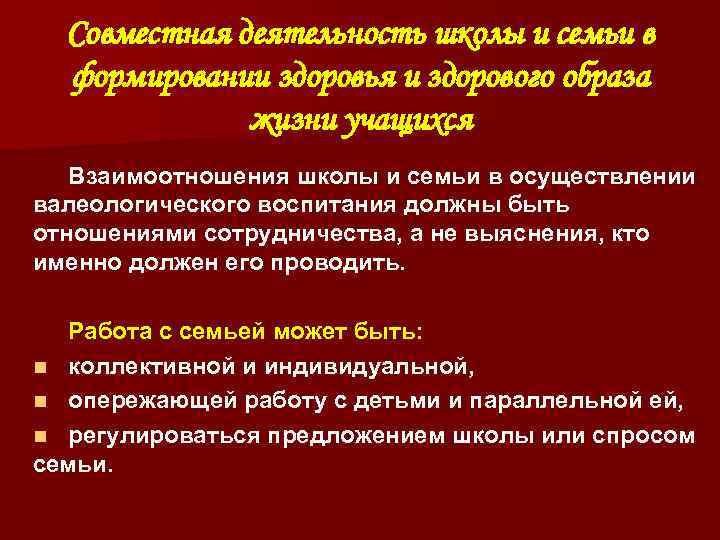 Совместная деятельность школы и семьи в формировании здоровья и здорового образа жизни учащихся

Взаимоотношения школы и семьи в осуществлении валеологического воспитания должны быть отношениями сотрудничества, а не выяснения, кто именно должен его проводить.

Работа с семьей может быть:
- коллективной и индивидуальной,
- опережающей работу с детьми и параллельной ей,
- регулироваться предложением школы или спросом семьи.